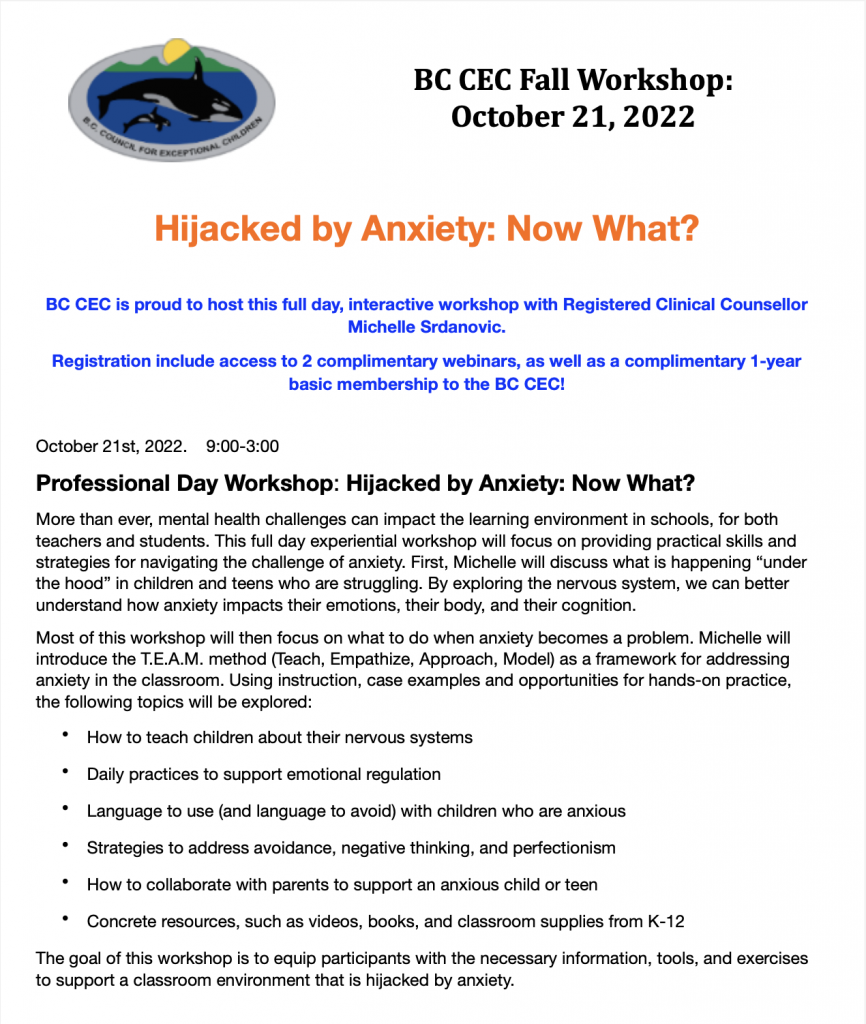 B.C. COUNCIL FOR EXCEPTIONAL CHILDREN

BC CEC Fall Workshop: October 21, 2022

Hijacked by Anxiety: Now What?

BC CEC is proud to host this full day, interactive workshop with Registered Clinical Counsellor Michelle Srdanovic.

Registration include access to 2 complimentary webinars, as well as a complimentary 1-year basic membership to the BC CEC!

October 21st, 2022. 9:00-3:00

Professional Day Workshop: Hijacked by Anxiety: Now What?

More than ever, mental health challenges can impact the learning environment in schools, for both teachers and students. This full day experiential workshop will focus on providing practical skills and strategies for navigating the challenge of anxiety. First, Michelle will discuss what is happening “under the hood” in children and teens who are struggling. By exploring the nervous system, we can better understand how anxiety impacts their emotions, their body, and their cognition.

Most of this workshop will then focus on what to do when anxiety becomes a problem. Michelle will introduce the T.E.A.M. method (Teach, Empathize, Approach, Model) as a framework for addressing anxiety in the classroom. Using instruction, case examples and opportunities for hands-on practice, the following topics will be explored:

• How to teach children about their nervous systems
• Daily practices to support emotional regulation
• Language to use (and language to avoid) with children who are anxious
• Strategies to address avoidance, negative thinking, and perfectionism
• How to collaborate with parents to support an anxious child or teen
• Concrete resources, such as videos, books, and classroom supplies from K-12

The goal of this workshop is to equip participants with the necessary information, tools, and exercises to support a classroom environment that is hijacked by anxiety.